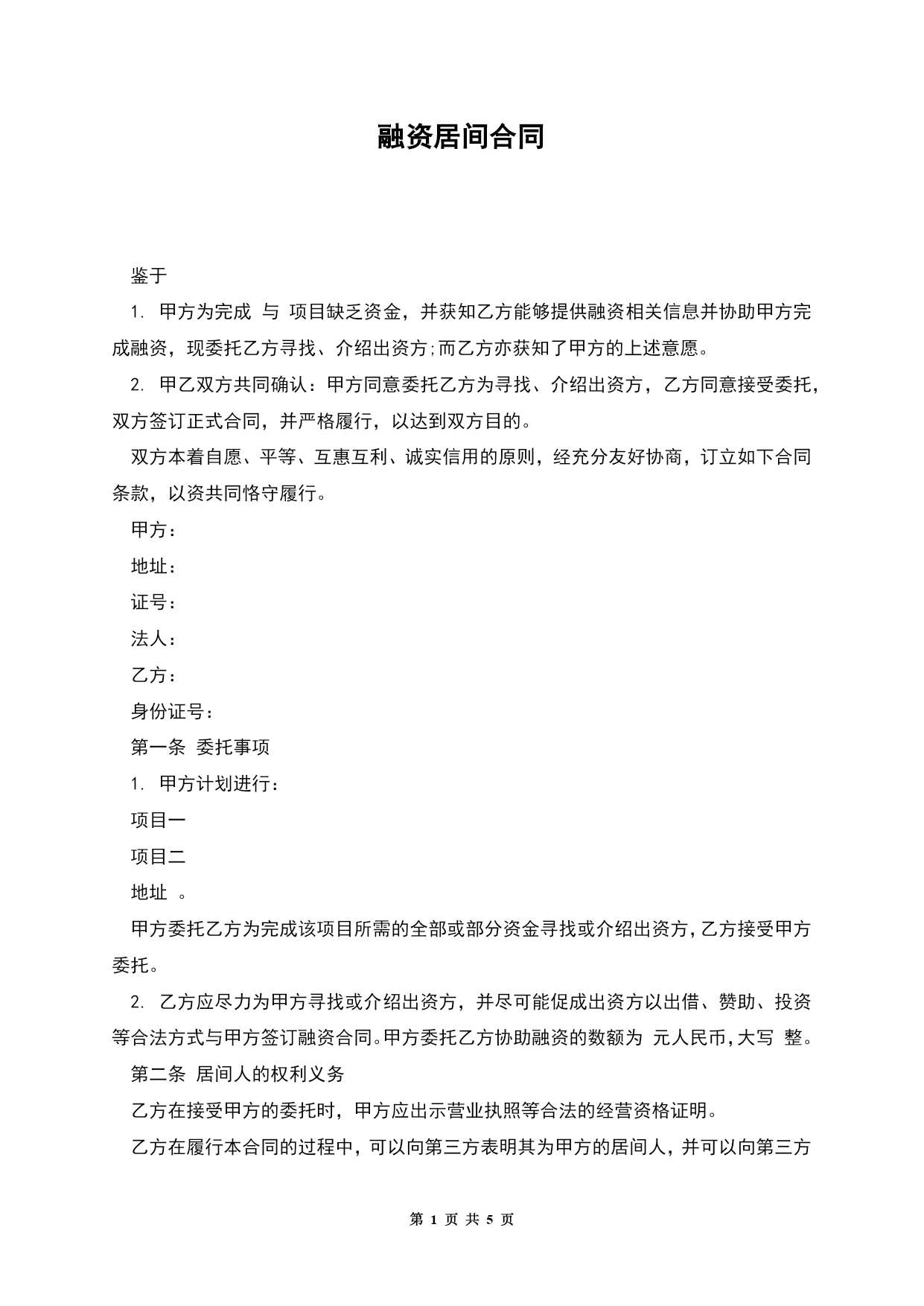 融资居间合同

鉴于

1. 甲方为完成 与 项目缺乏资金，并获知乙方能够提供融资相关信息并协助甲方完成融资，现委托乙方寻找、介绍出资方;而乙方亦获知了甲方的上述意愿。

2. 甲乙双方共同确认：甲方同意委托乙方为寻找、介绍出资方，乙方同意接受委托，双方签订正式合同，并严格履行，以达到双方目的。

双方本着自愿、平等、互惠互利、诚实信用的原则，经充分友好协商，订立如下合同条款，以资共同恪守履行。

甲方：

地址：

证号：

法人：

乙方：

身份证号：

第一条 委托事项

1. 甲方计划进行：

项目一

项目二

地址 。

甲方委托乙方为完成该项目所需的全部或部分资金寻找或介绍出资方，乙方接受甲方委托。

2. 乙方应尽力为甲方寻找或介绍出资方，并尽可能促成出资方以出借、赞助、投资等合法方式与甲方签订融资合同。甲方委托乙方协助融资的数额为 元人民币，大写 整。

第二条 居间人的权利义务

乙方在接受甲方的委托时，甲方应出示营业执照等合法的经营资格证明。

乙方在履行本合同的过程中，可以向第三方表明其为甲方的居间人，并可以向第三方

第 1 页 共 5 页